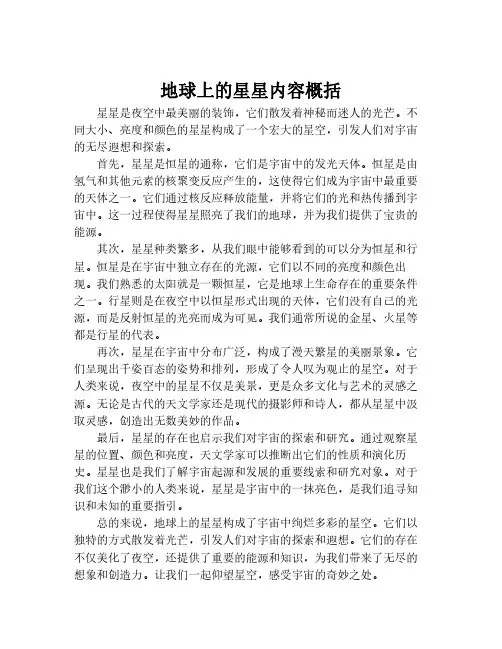 地球上的星星内容概括

星星是夜空中最美丽的装饰，它们散发着神秘而迷人的光芒。不同大小、亮度和颜色的星星构成了一个宏大的星空，引发人们对宇宙的无尽遐想和探索。

首先，星星是恒星的通称，它们是宇宙中的发光天体。恒星是由氢气和其他元素的核聚变反应产生的，这使得它们成为宇宙中最重要的天体之一。它们通过核反应释放能量，并将它们的光和热传播到宇宙中。这一过程使得星星照亮了我们的地球，并为我们提供了宝贵的能源。

其次，星星种类繁多，从我们眼中能够看到的可以分为恒星和行星。恒星是在宇宙中独立存在的光源，它们以不同的亮度和颜色出现。我们熟悉的太阳就是一颗恒星，它是地球上生命存在的重要条件之一。行星则是在夜空中以恒星形式出现的天体，它们没有自己的光源，而是反射恒星的光亮而成为可见。我们通常所说的金星、火星等都是行星的代表。

再次，星星在宇宙中分布广泛，构成了漫天繁星的美丽景象。它们呈现出千姿百态的姿势和排列，形成了令人叹为观止的星空。对于人类来说，夜空中的星星不仅是美景，更是众多文化与艺术的灵感之源。无论是古代的天文学家还是现代的摄影师和诗人，都从星星中汲取灵感，创造出无数美妙的作品。

最后，星星的存在也启示我们对宇宙的探索和研究。通过观察星星的位置、颜色和亮度，天文学家可以推断出它们的性质和演化历史。星星也是我们了解宇宙起源和发展的重要线索和研究对象。对于我们这个渺小的人类来说，星星是宇宙中的一抹亮色，是我们追寻知识和未知的重要指引。

总的来说，地球上的星星构成了宇宙中绚烂多彩的星空。它们以独特的方式散发着光芒，引发人们对宇宙的探索和遐想。它们的存在不仅美化了夜空，还提供了重要的能源和知识，为我们带来了无尽的想象和创造力。让我们一起仰望星空，感受宇宙的奇妙之处。